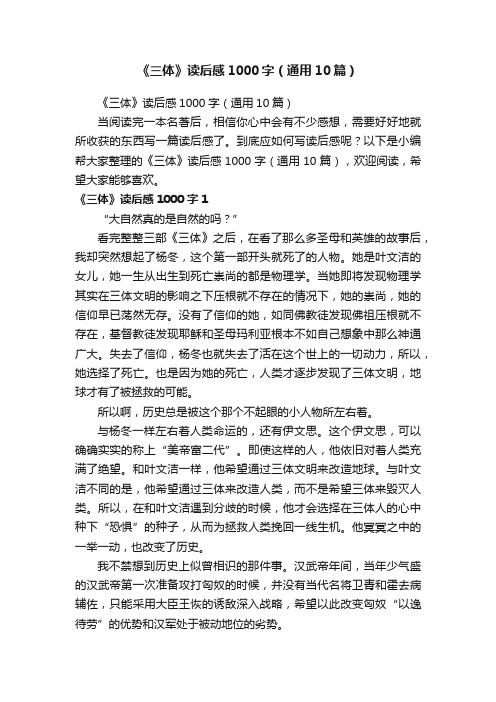 《三体》读后感1000字（通用10篇）

《三体》读后感1000字（通用10篇）

当阅读完一本名著后，相信你心中会有不少感想，需要好好地就所收获的东西写一篇读后感了。到底应如何写读后感呢？以下是小编帮大家整理的《三体》读后感1000字（通用10篇），欢迎阅读，希望大家能够喜欢。

《三体》读后感1000字1

“大自然真的是自然的吗？”

看完整整三部《三体》之后，在看了那么多圣母和英雄的故事后，我却突然想起了杨冬，这个第一部开头就死了的人物。她是叶文洁的女儿，她一生从出生到死亡崇尚的都是物理学。当她即将发现物理学其实在三体文明的影响之下压根就不存在的情况下，她的崇尚，她的信仰早已荡然无存。没有了信仰的她，如同佛教徒发现佛祖压根就不存在，基督教徒发现耶稣和圣母玛利亚根本不如自己想象中那么神通广大。失去了信仰，杨冬也就失去了活在这个世上的一切动力，所以，她选择了死亡。也是因为她的死亡，人类才逐步发现了三体文明，地球才有了被拯救的可能。

所以啊，历史总是被这个那个不起眼的小人物所左右着。

与杨冬一样左右着人类命运的，还有伊文思。这个伊文思，可以确确实实的称上“美帝富二代”。即使这样的人，他依旧对着人类充满了绝望。和叶文洁一样，他希望通过三体文明来改造地球。与叶文洁不同的是，他希望通过三体来改造人类，而不是希望三体来毁灭人类。所以，在和叶文洁遇到分歧的时候，他才会选择在三体人的心中种下“恐惧”的种子，从而为拯救人类挽回一线生机。他冥冥之中的一举一动，也改变了历史。

我不禁想到历史上似曾相识的那件事。汉武帝年间，当年少气盛的汉武帝第一次准备攻打匈奴的时候，并没有当代名将卫青和霍去病辅佐，只能采用大臣王恢的诱敌深入战略，希望以此改变匈奴“以逸待劳”的优势和汉军处于被动地位的劣势。